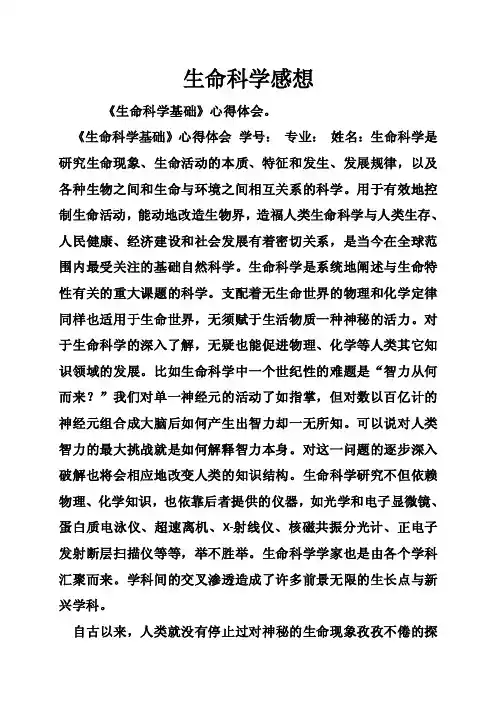 生命科学感想

《生命科学基础》心得体会。

《生命科学基础》心得体会 学号： 专业： 姓名：生命科学是研究生命现象、生命活动的本质、特征和发生、发展规律，以及各种生物之间和生命与环境之间相互关系的科学。用于有效地控制生命活动，能动地改造生物界，造福人类生命科学与人类生存、人民健康、经济建设和社会发展有着密切关系，是当今在全球范围内最受关注的基础自然科学。生命科学是系统地阐述与生命特性有关的重大课题的科学。支配着无生命世界的物理和化学定律同样也适用于生命世界，无须赋于生活物质一种神秘的活力。对于生命科学的深入了解，无疑也能促进物理、化学等人类其它知识领域的发展。比如生命科学中一个世纪性的难题是“智力从何而来？”我们对单一神经元的活动了如指掌，但对数以百亿计的神经元组合成大脑后如何产生出智力却一无所知。可以说对人类智力的最大挑战就是如何解释智力本身。对这一问题的逐步深入破解也将会相应地改变人类的知识结构。生命科学研究不但依赖物理、化学知识，也依靠后者提供的仪器，如光学和电子显微镜、蛋白质电泳仪、超速离机、X-射线仪、核磁共振分光计、正电子发射断层扫描仪等等，举不胜举。生命科学学家也是由各个学科汇聚而来。学科间的交叉渗透造成了许多前景无限的生长点与新兴学科。

自古以来，人类就没有停止过对神秘的生命现象孜孜不倦的探